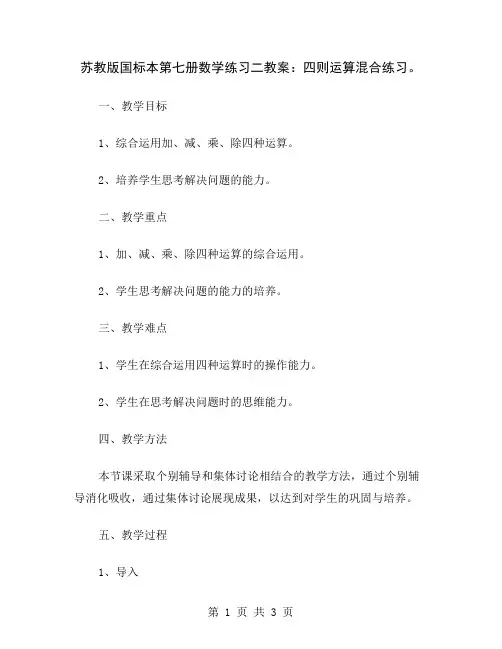 苏教版国标本第七册数学练习二教案：四则运算混合练习。

一、教学目标

1、综合运用加、减、乘、除四种运算。

2、培养学生思考解决问题的能力。

二、教学重点

1、加、减、乘、除四种运算的综合运用。

2、学生思考解决问题的能力的培养。

三、教学难点

1、学生在综合运用四种运算时的操作能力。

2、学生在思考解决问题时的思维能力。

四、教学方法

本节课采取个别辅导和集体讨论相结合的教学方法，通过个别辅导消化吸收，通过集体讨论展现成果，以达到对学生的巩固与培养。

五、教学过程

1、导入

第 1 页 共 3 页